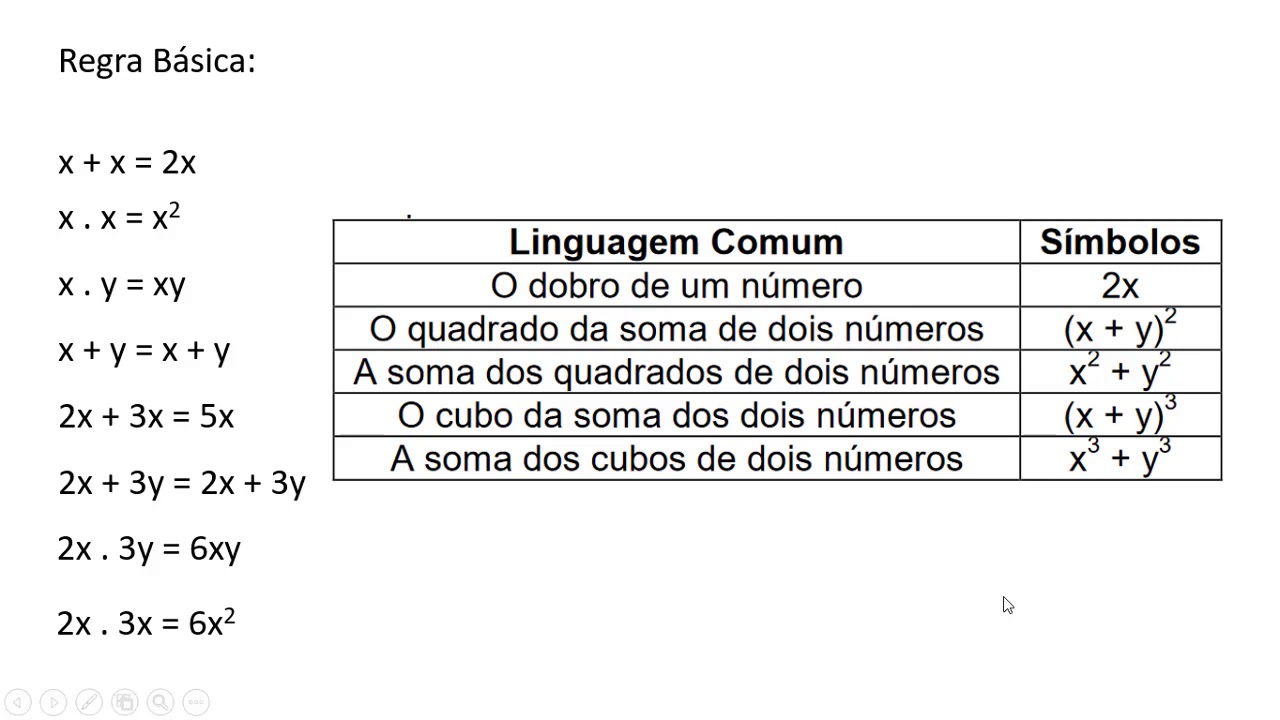 Regra Básica:

$x + x = 2x$

$x . x = x^2$

$x . y = xy$

$x + y = x + y$

$2x + 3x = 5x$

$2x + 3y = 2x + 3y$

$2x . 3y = 6xy$

$2x . 3x = 6x^2$

| Linguagem Comum | Símbolos |
|---|---|
| O dobro de um número | $2x$ |
| O quadrado da soma de dois números | $(x + y)^2$ |
| A soma dos quadrados de dois números | $x^2 + y^2$ |
| O cubo da soma dos dois números | $(x + y)^3$ |
| A soma dos cubos de dois números | $x^3 + y^3$ |